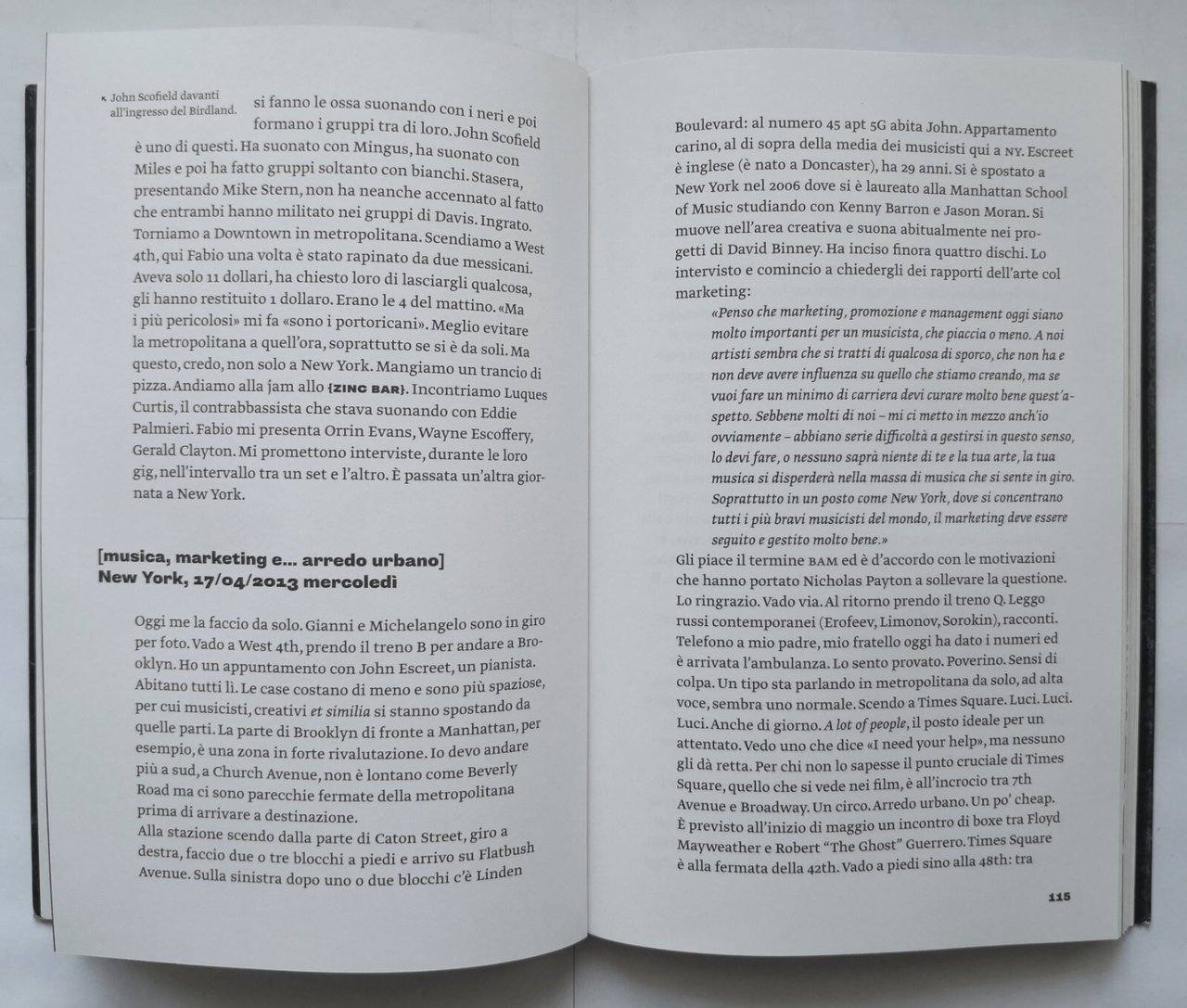 ↖ John Scofield davanti all'ingresso del Birdland.

si fanno le ossa suonando con i neri e poi formano i gruppi tra di loro. John Scofield è uno di questi. Ha suonato con Mingus, ha suonato con Miles e poi ha fatto gruppi soltanto con bianchi. Stasera, presentando Mike Stern, non ha neanche accennato al fatto che entrambi hanno militato nei gruppi di Davis. Ingrato. Torniamo a Downtown in metropolitana. Scendiamo a West 4th, qui Fabio una volta è stato rapinato da due messicani. Aveva solo 11 dollari, ha chiesto loro di lasciargli qualcosa, gli hanno restituito 1 dollaro. Erano le 4 del mattino. «Ma i più pericolosi» mi fa «sono i portoricani». Meglio evitare la metropolitana a quell'ora, soprattutto se si è da soli. Ma questo, credo, non solo a New York. Mangiamo un trancio di pizza. Andiamo alla jam allo {ZINC BAR}. Incontriamo Luques Curtis, il contrabbassista che stava suonando con Eddie Palmieri. Fabio mi presenta Orrin Evans, Wayne Escoffery, Gerald Clayton. Mi promettono interviste, durante le loro gig, nell'intervallo tra un set e l'altro. È passata un'altra giornata a New York.

[musica, marketing e... arredo urbano]
New York, 17/04/2013 mercoledì

Oggi me la faccio da solo. Gianni e Michelangelo sono in giro per foto. Vado a West 4th, prendo il treno B per andare a Brooklyn. Ho un appuntamento con John Escreet, un pianista. Abitano tutti lì. Le case costano di meno e sono più spaziose, per cui musicisti, creativi et similia si stanno spostando da quelle parti. La parte di Brooklyn di fronte a Manhattan, per esempio, è una zona in forte rivalutazione. Io devo andare più a sud, a Church Avenue, non è lontano come Beverly Road ma ci sono parecchie fermate della metropolitana prima di arrivare a destinazione.
Alla stazione scendo dalla parte di Caton Street, giro a destra, faccio due o tre blocchi a piedi e arrivo su Flatbush Avenue. Sulla sinistra dopo uno o due blocchi c'è Linden

Boulevard: al numero 45 apt 5G abita John. Appartamento carino, al di sopra della media dei musicisti qui a NY. Escreet è inglese (è nato a Doncaster), ha 29 anni. Si è spostato a New York nel 2006 dove si è laureato alla Manhattan School of Music studiando con Kenny Barron e Jason Moran. Si muove nell'area creativa e suona abitualmente nei progetti di David Binney. Ha inciso finora quattro dischi. Lo intervisto e comincio a chiedergli dei rapporti dell'arte col marketing:

«Penso che marketing, promozione e management oggi siano molto importanti per un musicista, che piaccia o meno. A noi artisti sembra che si tratti di qualcosa di sporco, che non ha e non deve avere influenza su quello che stiamo creando, ma se vuoi fare un minimo di carriera devi curare molto bene quest'aspetto. Sebbene molti di noi – mi ci metto in mezzo anch'io ovviamente – abbiano serie difficoltà a gestirsi in questo senso, lo devi fare, o nessuno saprà niente di te e la tua arte, la tua musica si disperderà nella massa di musica che si sente in giro. Soprattutto in un posto come New York, dove si concentrano tutti i più bravi musicisti del mondo, il marketing deve essere seguito e gestito molto bene.»

Gli piace il termine BAM ed è d'accordo con le motivazioni che hanno portato Nicholas Payton a sollevare la questione. Lo ringrazio. Vado via. Al ritorno prendo il treno Q. Leggo russi contemporanei (Erofeev, Limonov, Sorokin), racconti. Telefono a mio padre, mio fratello oggi ha dato i numeri ed è arrivata l'ambulanza. Lo sento provato. Poverino. Sensi di colpa. Un tipo sta parlando in metropolitana da solo, ad alta voce, sembra uno normale. Scendo a Times Square. Luci. Luci. Luci. Anche di giorno. A lot of people, il posto ideale per un attentato. Vedo uno che dice «I need your help», ma nessuno gli dà retta. Per chi non lo sapesse il punto cruciale di Times Square, quello che si vede nei film, è all'incrocio tra 7th Avenue e Broadway. Un circo. Arredo urbano. Un po' cheap. È previsto all'inizio di maggio un incontro di boxe tra Floyd Mayweather e Robert "The Ghost" Guerrero. Times Square è alla fermata della 42th. Vado a piedi sino alla 48th: tra

115